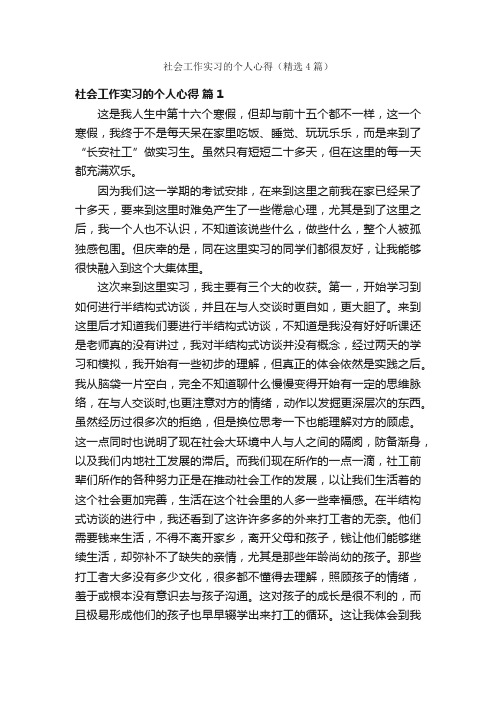 社会工作实习的个人心得（精选4篇）

社会工作实习的个人心得 篇1

这是我人生中第十六个寒假，但却与前十五个都不一样，这一个寒假，我终于不是每天呆在家里吃饭、睡觉、玩玩乐乐，而是来到了“长安社工”做实习生。虽然只有短短二十多天，但在这里的每一天都充满欢乐。

因为我们这一学期的考试安排，在来到这里之前我在家已经呆了十多天，要来到这里时难免产生了一些倦怠心理，尤其是到了这里之后，我一个人也不认识，不知道该说些什么，做些什么，整个人被孤独感包围。但庆幸的是，同在这里实习的同学们都很友好，让我能够很快融入到这个大集体里。

这次来到这里实习，我主要有三个大的收获。第一，开始学习到如何进行半结构式访谈，并且在与人交谈时更自如，更大胆了。来到这里后才知道我们要进行半结构式访谈，不知道是我没有好好听课还是老师真的没有讲过，我对半结构式访谈并没有概念，经过两天的学习和模拟，我开始有一些初步的理解，但真正的体会依然是实践之后。我从脑袋一片空白，完全不知道聊什么慢慢变得开始有一定的思维脉络，在与人交谈时,也更注意对方的情绪，动作以发掘更深层次的东西。虽然经历过很多次的拒绝，但是换位思考一下也能理解对方的顾虑。这一点同时也说明了现在社会大环境中人与人之间的隔阂，防备渐身，以及我们内地社工发展的滞后。而我们现在所作的一点一滴，社工前辈们所作的各种努力正是在推动社会工作的发展，以让我们生活着的这个社会更加完善，生活在这个社会里的人多一些幸福感。在半结构式访谈的进行中，我还看到了这许许多多的外来打工者的无奈。他们需要钱来生活，不得不离开家乡，离开父母和孩子，钱让他们能够继续生活，却弥补不了缺失的亲情，尤其是那些年龄尚幼的孩子。那些打工者大多没有多少文化，很多都不懂得去理解，照顾孩子的情绪，羞于或根本没有意识去与孩子沟通。这对孩子的成长是很不利的，而且极易形成他们的孩子也早早辍学出来打工的循环。这让我体会到我